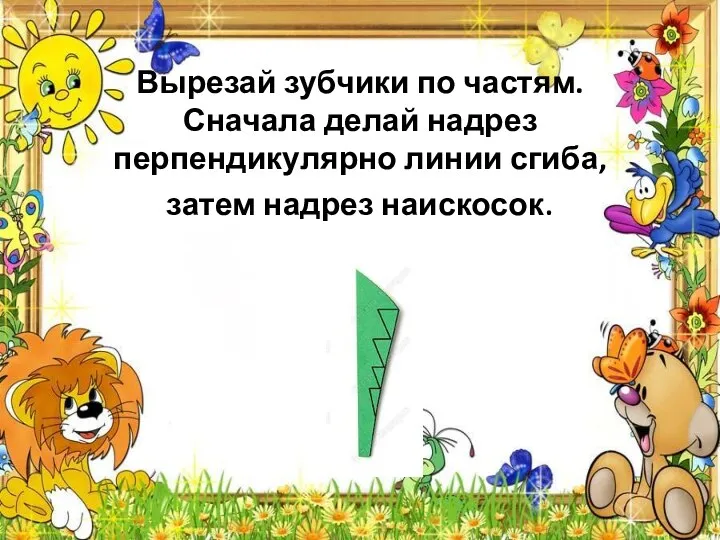 Вырезай зубчики по частям. Сначала делай надрез перпендикулярно линии сгиба, затем надрез наискосок.